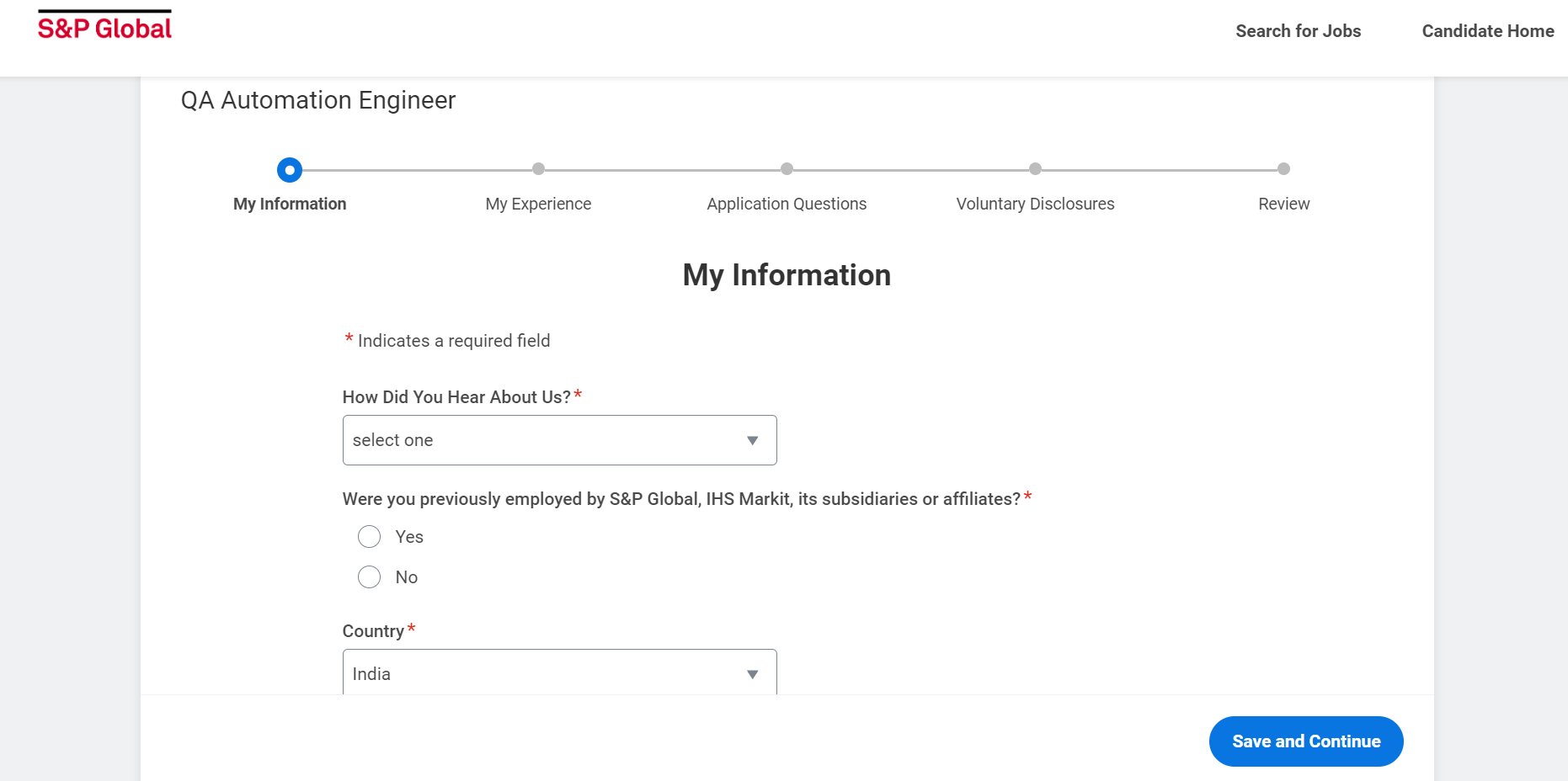 S&P Global

Search for Jobs

Candidate Home

QA Automation Engineer

My Information

My Experience

Application Questions

Voluntary Disclosures

Review

My Information

* Indicates a required field

How Did You Hear About Us?*

select one

Were you previously employed by S&P Global, IHS Markit, its subsidiaries or affiliates?*

Yes

No

Country*

India

Save and Continue